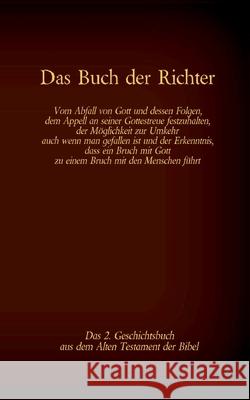 Das Buch der Richter

Vom Abfall von Gott und dessen Folgen, dem Appell an seiner Gottestreue festzuhalten, der Möglichkeit zur Umkehr auch wenn man gefallen ist und der Erkenntnis, dass ein Bruch mit Gott zu einem Bruch mit den Menschen führt

Das 2. Geschichtsbuch aus dem Alten Testament der Bibel

Kraina Książek